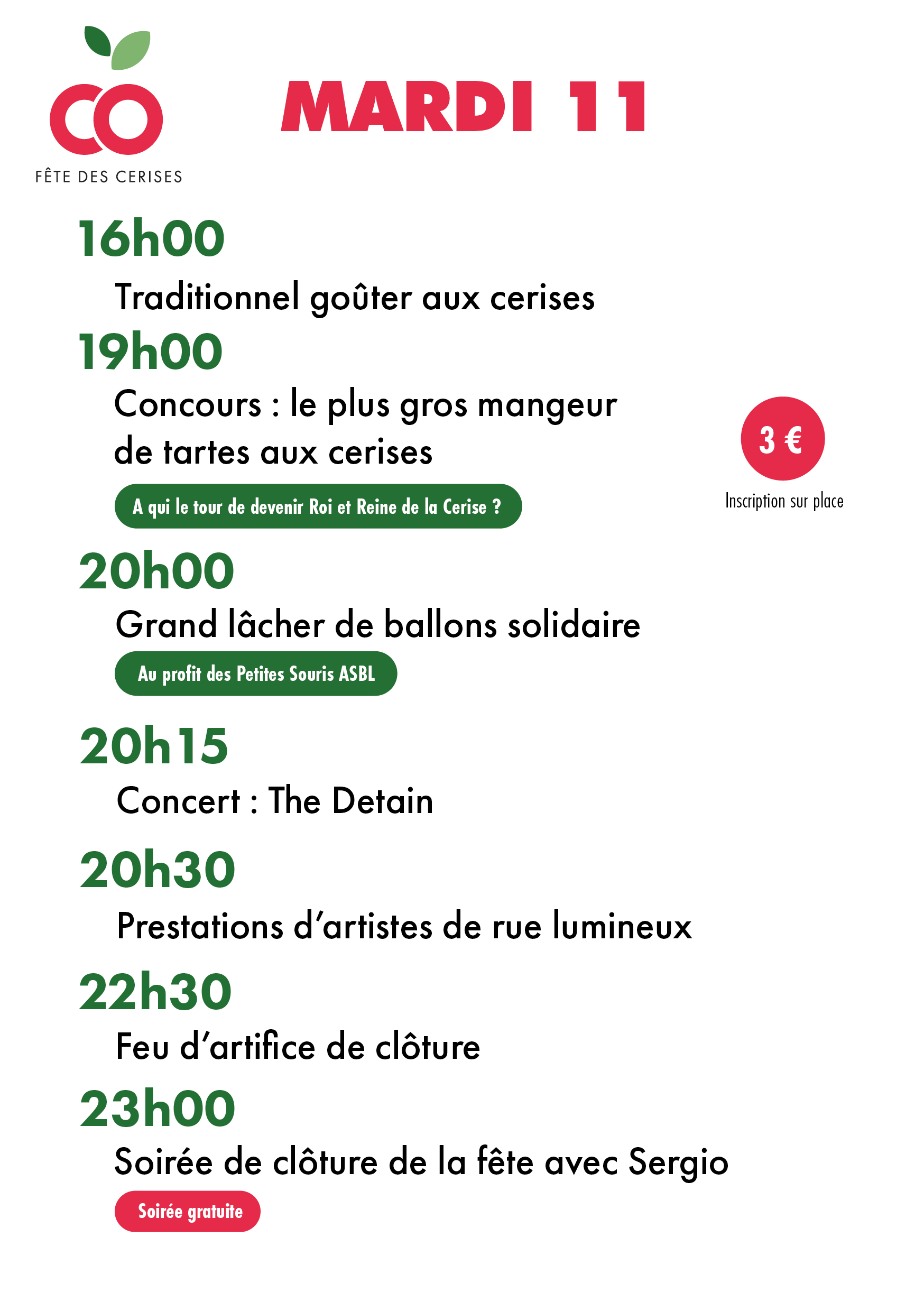 CO
FÊTE DES CERISES

MARDI 11

16h00

Traditionnel goûter aux cerises

19h00

Concours : le plus gros mangeur de tartes aux cerises

A qui le tour de devenir Roi et Reine de la Cerise ?

3 €

Inscription sur place

20h00

Grand lâcher de ballons solidaire

Au profit des Petites Souris ASBL

20h15

Concert : The Detain

20h30

Prestations d'artistes de rue lumineux

22h30

Feu d'artifice de clôture

23h00

Soirée de clôture de la fête avec Sergio

Soirée gratuite